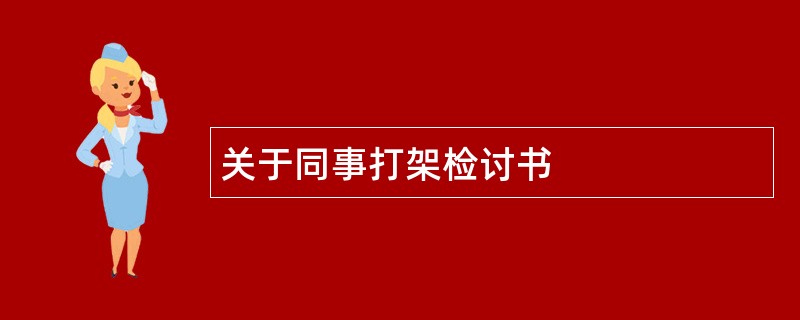 关于同事打架检讨书